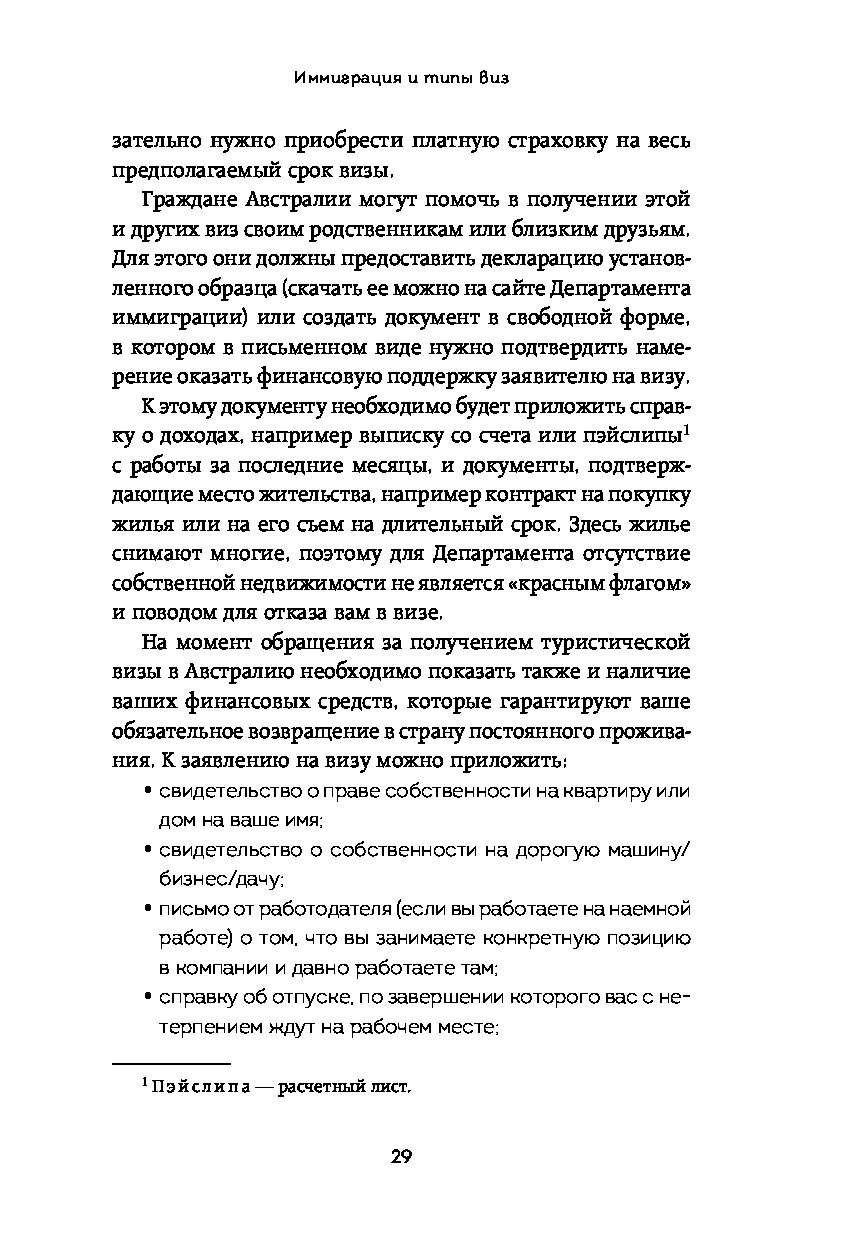 Иммиграция и типы виз

зательно нужно приобрести платную страховку на весь предполагаемый срок визы.

Граждане Австралии могут помочь в получении этой и других виз своим родственникам или близким друзьям. Для этого они должны предоставить декларацию установленного образца (скачать ее можно на сайте Департамента иммиграции) или создать документ в свободной форме, в котором в письменном виде нужно подтвердить намерение оказать финансовую поддержку заявителю на визу.

К этому документу необходимо будет приложить справку о доходах, например выписку со счета или пэйслипы$^1$ с работы за последние месяцы, и документы, подтверждающие место жительства, например контракт на покупку жилья или на его съем на длительный срок. Здесь жилье снимают многие, поэтому для Департамента отсутствие собственной недвижимости не является «красным флагом» и поводом для отказа вам в визе.

На момент обращения за получением туристической визы в Австралию необходимо показать также и наличие ваших финансовых средств, которые гарантируют ваше обязательное возвращение в страну постоянного проживания. К заявлению на визу можно приложить:

• свидетельство о праве собственности на квартиру или дом на ваше имя;
• свидетельство о собственности на дорогую машину/бизнес/дачу;
• письмо от работодателя (если вы работаете на наемной работе) о том, что вы занимаете конкретную позицию в компании и давно работаете там;
• справку об отпуске, по завершении которого вас с нетерпением ждут на рабочем месте;

$^1$ Пэйслипа — расчетный лист.

29